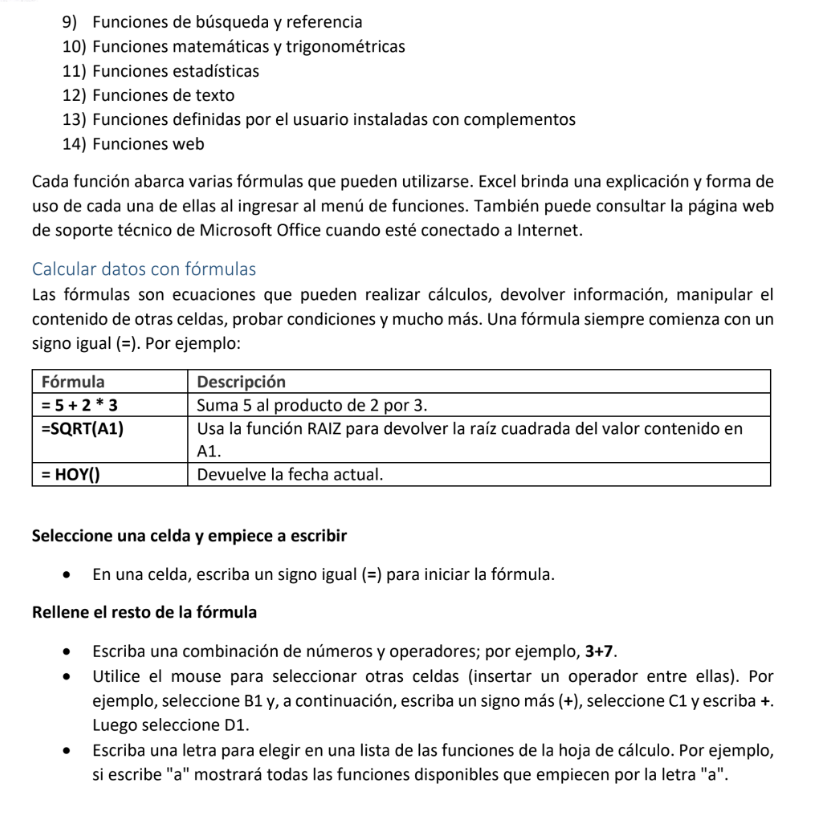 9) Funciones de búsqueda y referencia
10) Funciones matemáticas y trigonométricas
11) Funciones estadísticas
12) Funciones de texto
13) Funciones definidas por el usuario instaladas con complementos
14) Funciones web

Cada función abarca varias fórmulas que pueden utilizarse. Excel brinda una explicación y forma de uso de cada una de ellas al ingresar al menú de funciones. También puede consultar la página web de soporte técnico de Microsoft Office cuando esté conectado a Internet.

Calcular datos con fórmulas
Las fórmulas son ecuaciones que pueden realizar cálculos, devolver información, manipular el contenido de otras celdas, probar condiciones y mucho más. Una fórmula siempre comienza con un signo igual (=). Por ejemplo:

| Fórmula | Descripción |
|---|---|
| = 5 + 2 * 3 | Suma 5 al producto de 2 por 3. |
| =SQRT(A1) | Usa la función RAIZ para devolver la raíz cuadrada del valor contenido en A1. |
| = HOY() | Devuelve la fecha actual. |

Seleccione una celda y empiece a escribir

• En una celda, escriba un signo igual (=) para iniciar la fórmula.

Rellene el resto de la fórmula

• Escriba una combinación de números y operadores; por ejemplo, 3+7.
• Utilice el mouse para seleccionar otras celdas (insertar un operador entre ellas). Por ejemplo, seleccione B1 y, a continuación, escriba un signo más (+), seleccione C1 y escriba +. Luego seleccione D1.
• Escriba una letra para elegir en una lista de las funciones de la hoja de cálculo. Por ejemplo, si escribe "a" mostrará todas las funciones disponibles que empiecen por la letra "a".